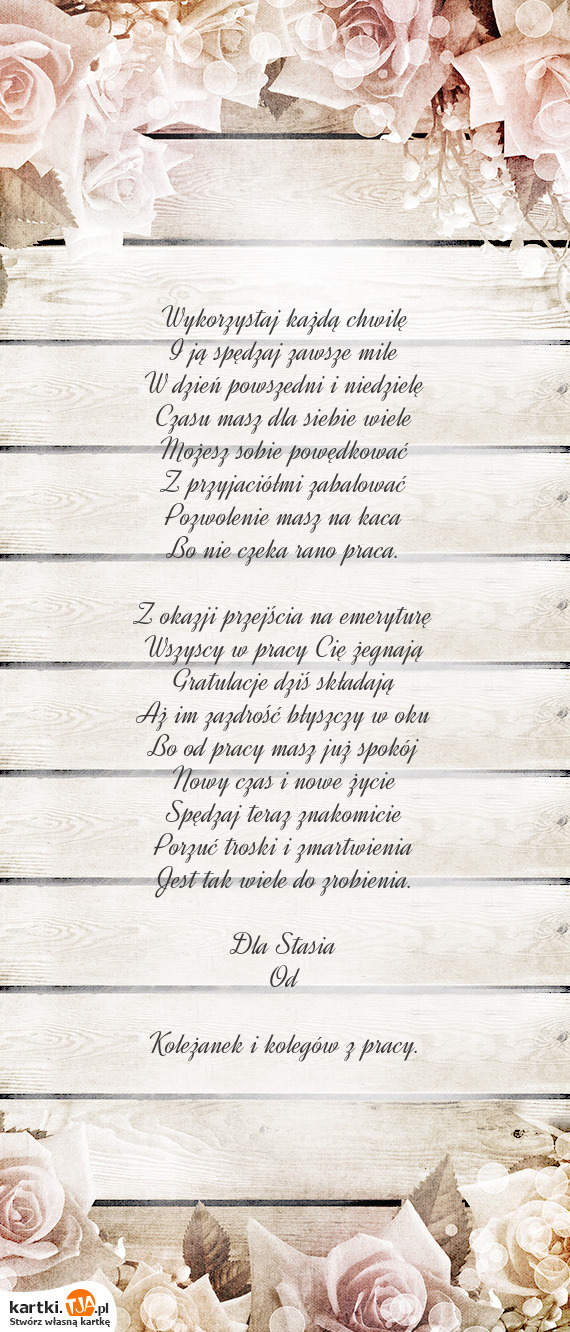 Wykorzystaj każdą chwilę
I ją spędzaj zawsze miłe
W dzień powszedni i niedzielę
Czasu masz dla siebie wiele
Możesz sobie powędkować
Z przyjaciółmi zabalować
Pozwolenie masz na kaca
Bo nie czeka rano praca.

Z okazji przejścia na emeryturę
Wszyscy w pracy Cię żegnają
Gratulacje dziś składają
Aż im zazdrość błyszczy w oku
Bo od pracy masz już spokój
Nowy czas i nowe życie
Spędzaj teraz znakomicie
Porzuć troski i zmartwienia
Jest tak wiele do zrobienia.

Dla Stasia
Od

Koleżanek i kolegów z pracy.

kartki.TJA.pl
Stwórz własną kartkę